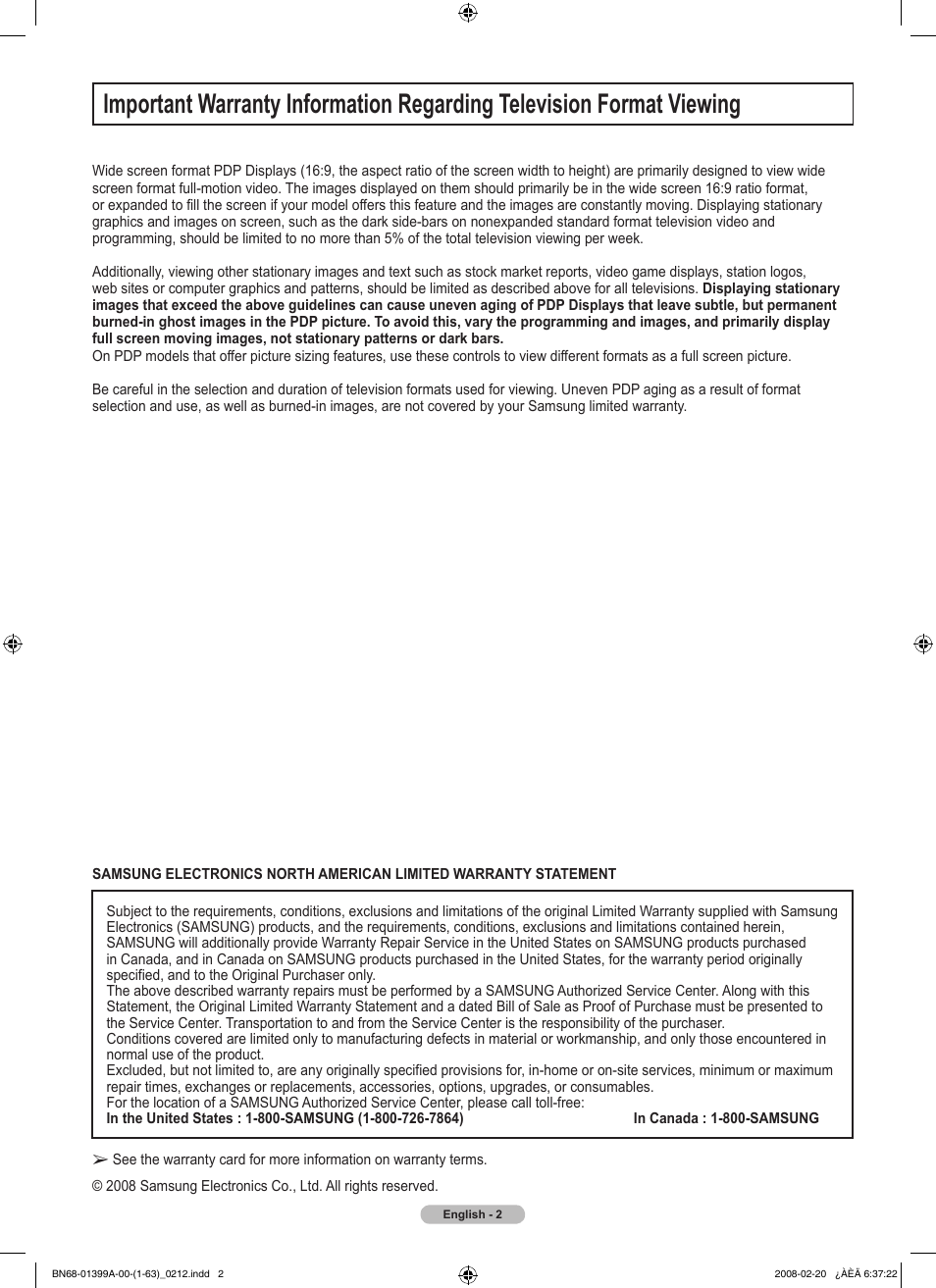 Important Warranty Information Regarding Television Format Viewing

Wide screen format PDP Displays (16:9, the aspect ratio of the screen width to height) are primarily designed to view wide screen format full-motion video. The images displayed on them should primarily be in the wide screen 16:9 ratio format, or expanded to fill the screen if your model offers this feature and the images are constantly moving. Displaying stationary graphics and images on screen, such as the dark side-bars on nonexpanded standard format television video and programming, should be limited to no more than 5% of the total television viewing per week.

Additionally, viewing other stationary images and text such as stock market reports, video game displays, station logos, web sites or computer graphics and patterns, should be limited as described above for all televisions. Displaying stationary images that exceed the above guidelines can cause uneven aging of PDP Displays that leave subtle, but permanent burned-in ghost images in the PDP picture. To avoid this, vary the programming and images, and primarily display full screen moving images, not stationary patterns or dark bars.
On PDP models that offer picture sizing features, use these controls to view different formats as a full screen picture.

Be careful in the selection and duration of television formats used for viewing. Uneven PDP aging as a result of format selection and use, as well as burned-in images, are not covered by your Samsung limited warranty.

SAMSUNG ELECTRONICS NORTH AMERICAN LIMITED WARRANTY STATEMENT

Subject to the requirements, conditions, exclusions and limitations of the original Limited Warranty supplied with Samsung Electronics (SAMSUNG) products, and the requirements, conditions, exclusions and limitations contained herein, SAMSUNG will additionally provide Warranty Repair Service in the United States on SAMSUNG products purchased in Canada, and in Canada on SAMSUNG products purchased in the United States, for the warranty period originally specified, and to the Original Purchaser only.
The above described warranty repairs must be performed by a SAMSUNG Authorized Service Center. Along with this Statement, the Original Limited Warranty Statement and a dated Bill of Sale as Proof of Purchase must be presented to the Service Center. Transportation to and from the Service Center is the responsibility of the purchaser.
Conditions covered are limited only to manufacturing defects in material or workmanship, and only those encountered in normal use of the product.
Excluded, but not limited to, are any originally specified provisions for, in-home or on-site services, minimum or maximum repair times, exchanges or replacements, accessories, options, upgrades, or consumables.
For the location of a SAMSUNG Authorized Service Center, please call toll-free:
In the United States : 1-800-SAMSUNG (1-800-726-7864) In Canada : 1-800-SAMSUNG

➢ See the warranty card for more information on warranty terms.

© 2008 Samsung Electronics Co., Ltd. All rights reserved.

English - 2

BN68-01399A-00-(1-63)_0212.indd 2 2008-02-20 ¿ÀÈÄ 6:37:22